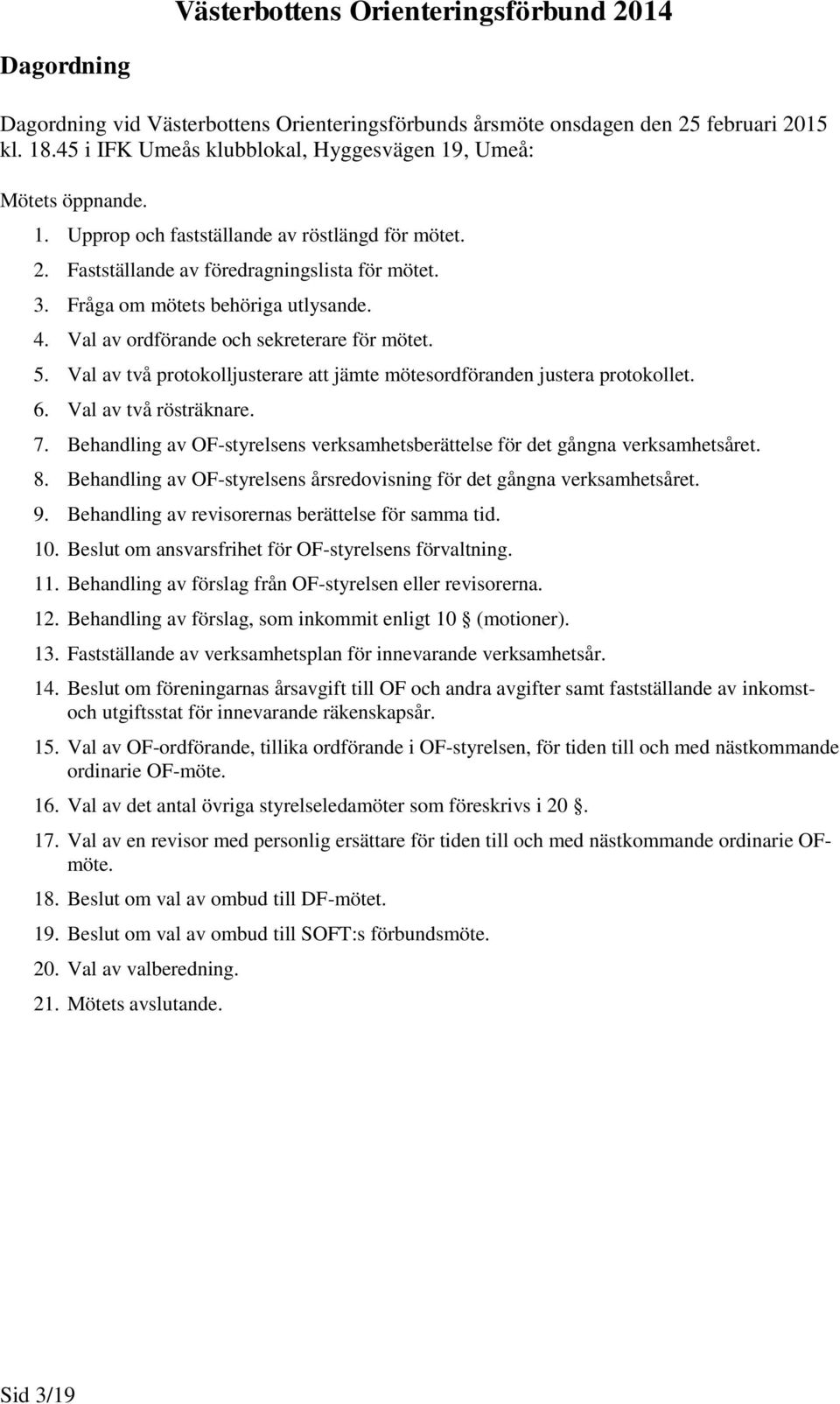 Västerbottens Orienteringsförbund 2014

Dagordning

Dagordning vid Västerbottens Orienteringsförbunds årsmöte onsdagen den 25 februari 2015 kl. 18.45 i IFK Umeås klubblokal, Hyggesvägen 19, Umeå:

Mötets öppnande.

1. Upprop och fastställande av röstlängd för mötet.
2. Fastställande av föredragningslista för mötet.
3. Fråga om mötets behöriga utlysande.
4. Val av ordförande och sekreterare för mötet.
5. Val av två protokolljusterare att jämte mötesordföranden justera protokollet.
6. Val av två rösträknare.
7. Behandling av OF-styrelsens verksamhetsberättelse för det gångna verksamhetsåret.
8. Behandling av OF-styrelsens årsredovisning för det gångna verksamhetsåret.
9. Behandling av revisorernas berättelse för samma tid.
10. Beslut om ansvarsfrihet för OF-styrelsens förvaltning.
11. Behandling av förslag från OF-styrelsen eller revisorerna.
12. Behandling av förslag, som inkommit enligt 10 (motioner).
13. Fastställande av verksamhetsplan för innevarande verksamhetsår.
14. Beslut om föreningarnas årsavgift till OF och andra avgifter samt fastställande av inkomst- och utgiftsstat för innevarande räkenskapsår.
15. Val av OF-ordförande, tillika ordförande i OF-styrelsen, för tiden till och med nästkommande ordinarie OF-möte.
16. Val av det antal övriga styrelseledamöter som föreskrivs i 20 .
17. Val av en revisor med personlig ersättare för tiden till och med nästkommande ordinarie OF-möte.
18. Beslut om val av ombud till DF-mötet.
19. Beslut om val av ombud till SOFT:s förbundsmöte.
20. Val av valberedning.
21. Mötets avslutande.

Sid 3/19